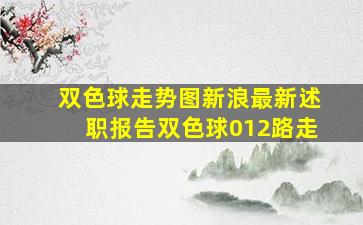 双色球走势图新浪最新述职报告双色球012路走